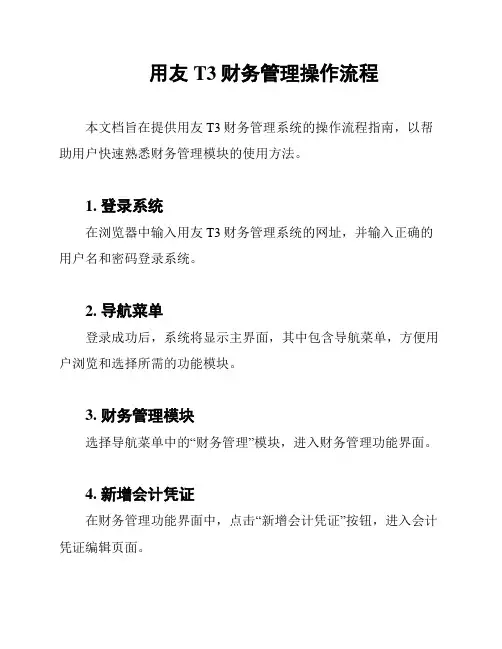 用友 T3 财务管理操作流程

本文档旨在提供用友 T3 财务管理系统的操作流程指南，以帮助用户快速熟悉财务管理模块的使用方法。

1. 登录系统

在浏览器中输入用友 T3 财务管理系统的网址，并输入正确的用户名和密码登录系统。

2. 导航菜单

登录成功后，系统将显示主界面，其中包含导航菜单，方便用户浏览和选择所需的功能模块。

3. 财务管理模块

选择导航菜单中的“财务管理”模块，进入财务管理功能界面。

4. 新增会计凭证

在财务管理功能界面中，点击“新增会计凭证”按钮，进入会计凭证编辑页面。